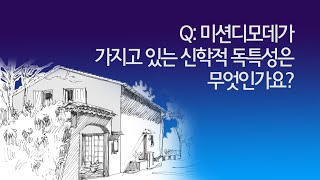 Q: 미션디모데가
가지고 있는 신학적 독특성은
무엇인가요?